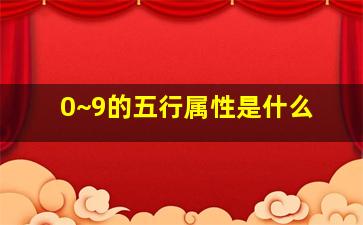 0~9的五行属性是什么